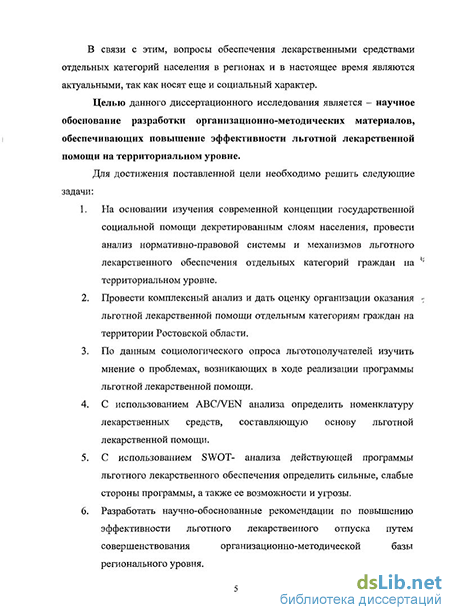 В связи с этим, вопросы обеспечения лекарственными средствами отдельных категорий населения в регионах и в настоящее время являются актуальными, так как носят еще и социальный характер.

Целью данного диссертационного исследования является – научное обоснование разработки организационно-методических материалов, обеспечивающих повышение эффективности льготной лекарственной помощи на территориальном уровне.

Для достижения поставленной цели необходимо решить следующие задачи:

1. На основании изучения современной концепции государственной социальной помощи декретированным слоям населения, провести анализ нормативно-правовой системы и механизмов льготного лекарственного обеспечения отдельных категорий граждан на территориальном уровне.

2. Провести комплексный анализ и дать оценку организации оказания льготной лекарственной помощи отдельным категориям граждан на территории Ростовской области.

3. По данным социологического опроса льготополучателей изучить мнение о проблемах, возникающих в ходе реализации программы льготной лекарственной помощи.

4. С использованием ABC/VEN анализа определить номенклатуру лекарственных средств, составляющую основу льготной лекарственной помощи.

5. С использованием SWOT- анализа действующей программы льготного лекарственного обеспечения определить сильные, слабые стороны программы, а также ее возможности и угрозы.

6. Разработать научно-обоснованные рекомендации по повышению эффективности льготного лекарственного отпуска путем совершенствования организационно-методической базы регионального уровня.

5

dsLib.net
библиотека диссертаций